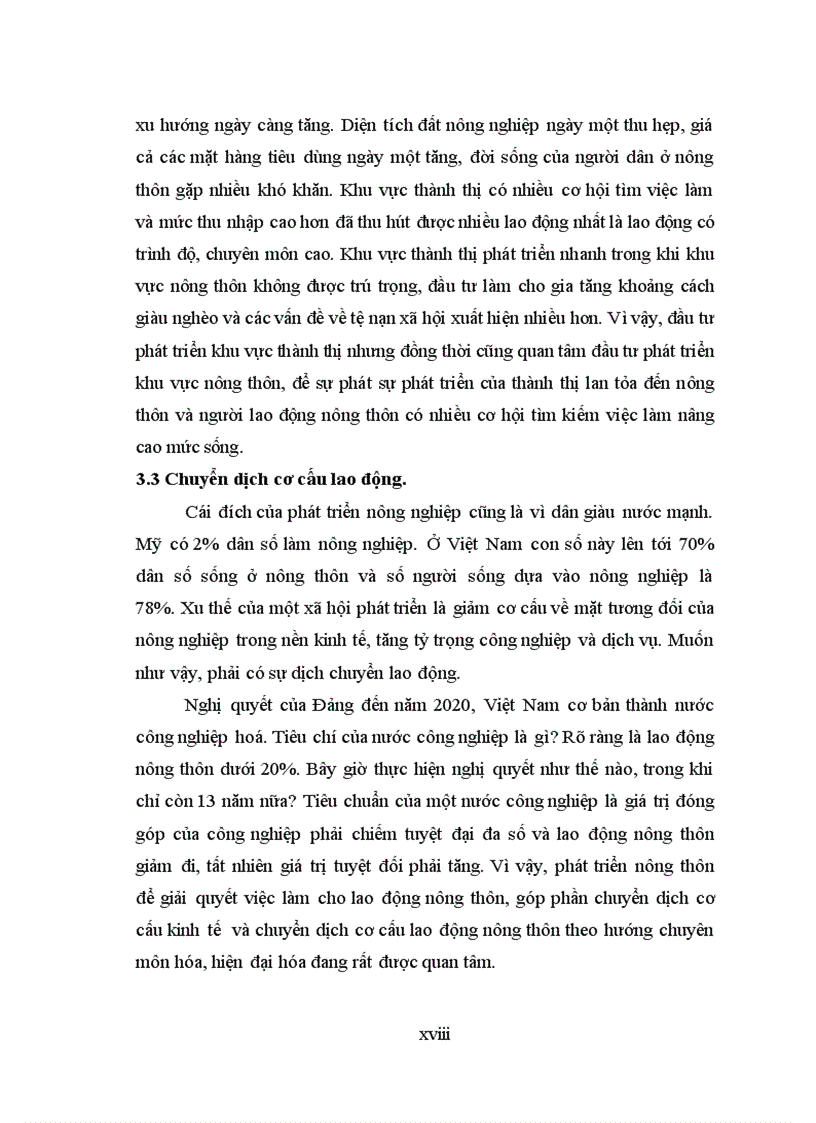 xu hướng ngày càng tăng. Diện tích đất nông nghiệp ngày một thu hẹp, giá cả các mặt hàng tiêu dùng ngày một tăng, đời sống của người dân ở nông thôn gặp nhiều khó khăn. Khu vực thành thị có nhiều cơ hội tìm việc làm và mức thu nhập cao hơn đã thu hút được nhiều lao động nhất là lao động có trình độ, chuyên môn cao. Khu vực thành thị phát triển nhanh trong khi khu vực nông thôn không được trú trọng, đầu tư làm cho gia tăng khoảng cách giàu nghèo và các vấn đề về tệ nạn xã hội xuất hiện nhiều hơn. Vì vậy, đầu tư phát triển khu vực thành thị nhưng đồng thời cũng quan tâm đầu tư phát triển khu vực nông thôn, để sự phát sự phát triển của thành thị lan tỏa đến nông thôn và người lao động nông thôn có nhiều cơ hội tìm kiếm việc làm nâng cao mức sống.

3.3 Chuyển dịch cơ cấu lao động.

Cái đích của phát triển nông nghiệp cũng là vì dân giàu nước mạnh. Mỹ có 2% dân số làm nông nghiệp. Ở Việt Nam con số này lên tới 70% dân số sống ở nông thôn và số người sống dựa vào nông nghiệp là 78%. Xu thế của một xã hội phát triển là giảm cơ cấu về mặt tương đối của nông nghiệp trong nền kinh tế, tăng tỷ trọng công nghiệp và dịch vụ. Muốn như vậy, phải có sự dịch chuyển lao động.

Nghị quyết của Đảng đến năm 2020, Việt Nam cơ bản thành nước công nghiệp hoá. Tiêu chí của nước công nghiệp là gì? Rõ ràng là lao động nông thôn dưới 20%. Bây giờ thực hiện nghị quyết như thế nào, trong khi chỉ còn 13 năm nữa? Tiêu chuẩn của một nước công nghiệp là giá trị đóng góp của công nghiệp phải chiếm tuyệt đại đa số và lao động nông thôn giảm đi, tất nhiên giá trị tuyệt đối phải tăng. Vì vậy, phát triển nông thôn để giải quyết việc làm cho lao động nông thôn, góp phần chuyển dịch cơ cấu kinh tế và chuyển dịch cơ cấu lao động nông thôn theo hướng chuyên môn hóa, hiện đại hóa đang rất được quan tâm.

xviii